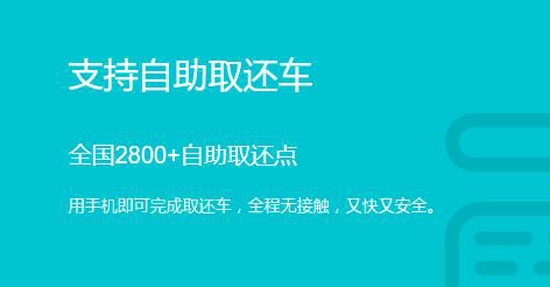 支持自助取还车

全国2800+自助取还点

用手机即可完成取还车，全程无接触，又快又安全。